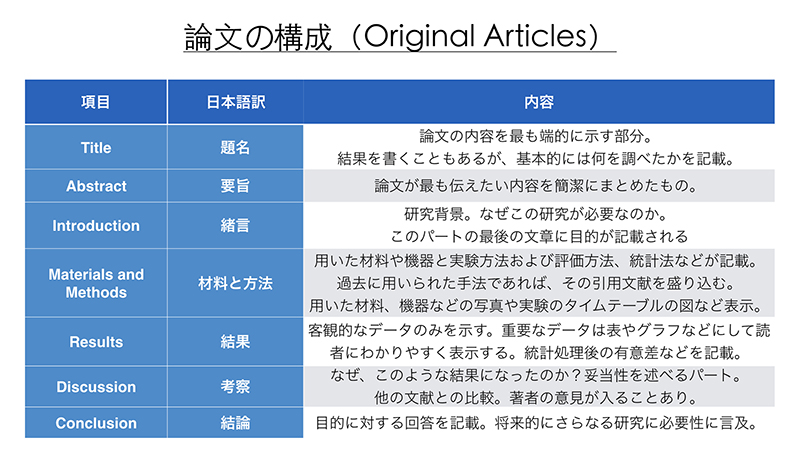 論文の構成（Original Articles）

| 項目 | 日本語訳 | 内容 |
|---|---|---|
| Title | 題名 | 論文の内容を最も端的に示す部分。結果を書くこともあるが、基本的には何を調べたかを記載。 |
| Abstract | 要旨 | 論文が最も伝えたい内容を簡潔にまとめたもの。 |
| Introduction | 緒言 | 研究背景。なぜこの研究が必要なのか。このパートの最後の文章に目的が記載される |
| Materials and Methods | 材料と方法 | 用いた材料や機器と実験方法および評価方法、統計法などが記載。過去に用いられた手法であれば、その引用文献を盛り込む。用いた材料、機器などの写真や実験のタイムテーブルの図など表示。 |
| Results | 結果 | 客観的なデータのみを示す。重要なデータは表やグラフなどにして読者にわかりやすく表示する。統計処理後の有意差などを記載。 |
| Discussion | 考察 | なぜ、このような結果になったのか？妥当性を述べるパート。他の文献との比較。著者の意見が入ることあり。 |
| Conclusion | 結論 | 目的に対する回答を記載。将来的にさらなる研究に必要性に言及。 |